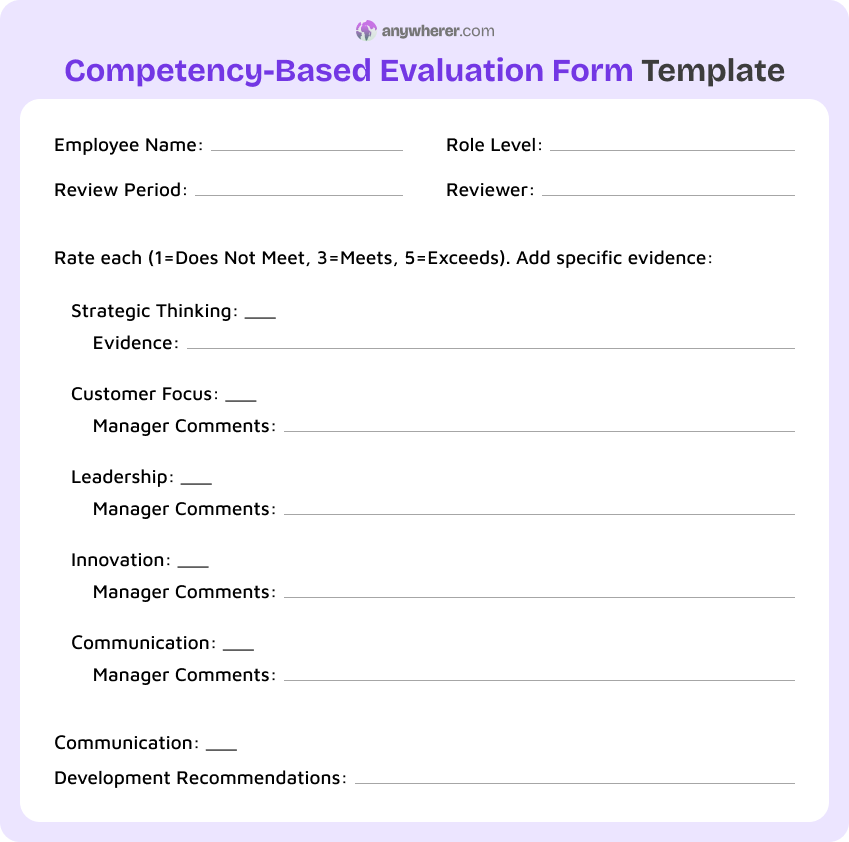 anywherer.com

Competency-Based Evaluation Form Template

Employee Name: ____________ Role Level: ____________

Review Period: ____________ Reviewer: ____________

Rate each (1=Does Not Meet, 3=Meets, 5=Exceeds). Add specific evidence:

Strategic Thinking: ___
Evidence: ____________

Customer Focus: ___
Manager Comments: ____________

Leadership: ___
Manager Comments: ____________

Innovation: ___
Manager Comments: ____________

Communication: ___
Manager Comments: ____________

Communication: ___
Development Recommendations: ____________